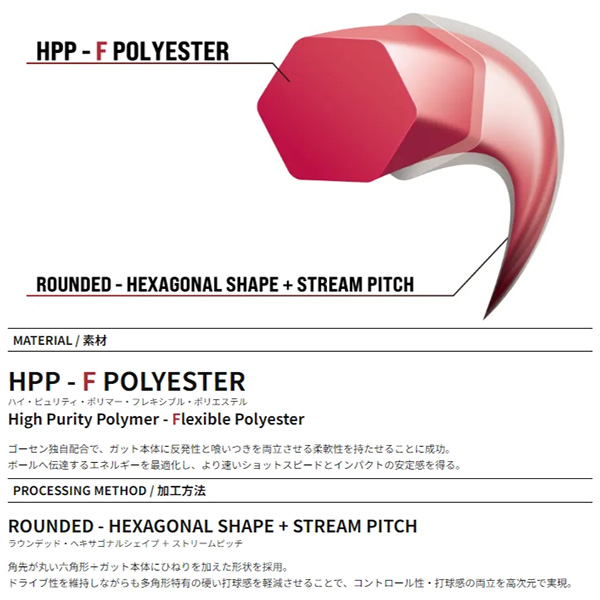 HPP - F POLYESTER

ROUNDED - HEXAGONAL SHAPE + STREAM PITCH

MATERIAL / 素材

HPP - F POLYESTER
ハイ・ピュリティ・ポリマー・フレキシブル・ポリエステル
High Purity Polymer - Flexible Polyester

ゴーセン独自配合で、ガット本体に反発性と喰いつきを両立させる柔軟性を持たせることに成功。
ボールへ伝達するエネルギーを最適化し、より速いショットスピードとインパクトの安定感を得る。

PROCESSING METHOD / 加工方法

ROUNDED - HEXAGONAL SHAPE + STREAM PITCH
ラウンデッド・ヘキサゴナルシェイプ + ストリームピッチ

角先が丸い六角形+ガット本体にひねりを加えた形状を採用。
ドライブ性を維持しながらも多角形特有の硬い打球感を軽減させることで、コントロール性・打球感の両立を高次元で実現。